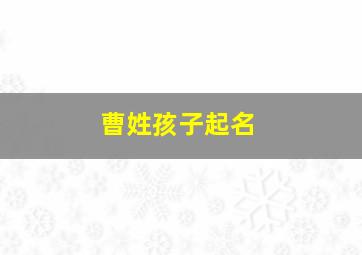 曹姓孩子起名